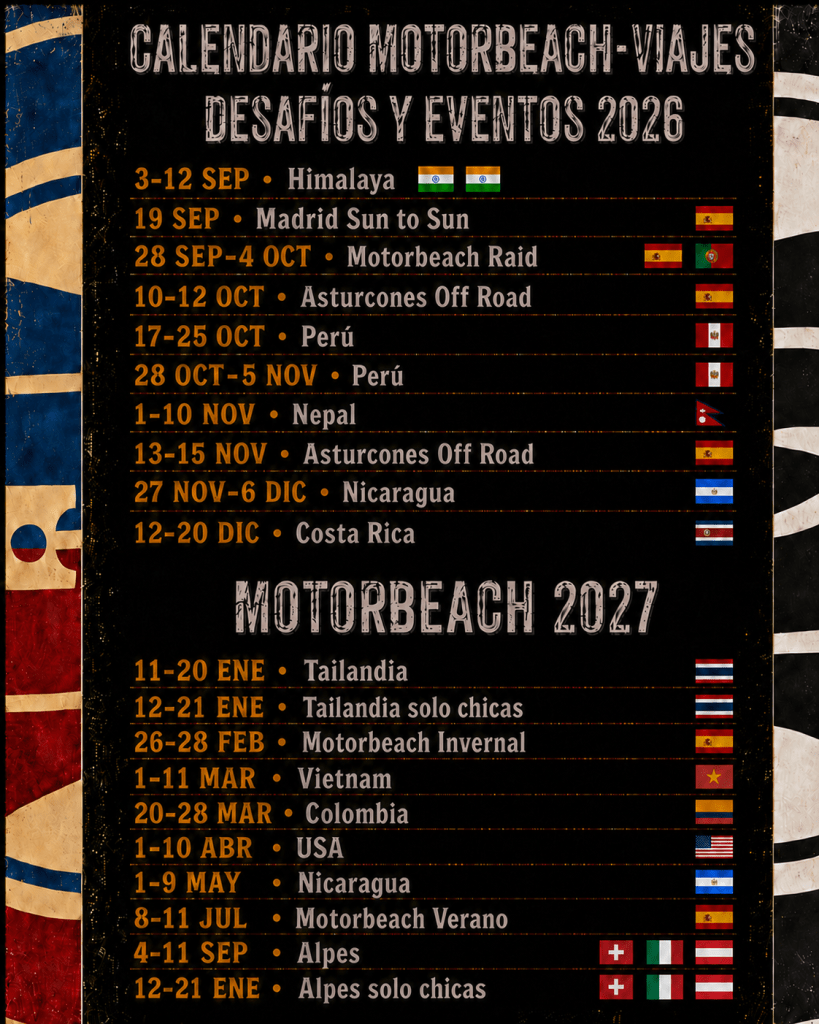 CALENDARIO MOTORBEACH-VIAJES
DESAFÍOS Y EVENTOS 2026

3-12 SEP • Himalaya
19 SEP • Madrid Sun to Sun
28 SEP-4 OCT • Motorbeach Raid
10-12 OCT • Asturcones Off Road
17-25 OCT • Perú
28 OCT-5 NOV • Perú
1-10 NOV • Nepal
13-15 NOV • Asturcones Off Road
27 NOV-6 DIC • Nicaragua
12-20 DIC • Costa Rica

MOTORBEACH 2027

11-20 ENE • Tailandia
12-21 ENE • Tailandia solo chicas
26-28 FEB • Motorbeach Invernal
1-11 MAR • Vietnam
20-28 MAR • Colombia
1-10 ABR • USA
1-9 MAY • Nicaragua
8-11 JUL • Motorbeach Verano
4-11 SEP • Alpes
12-21 ENE • Alpes solo chicas